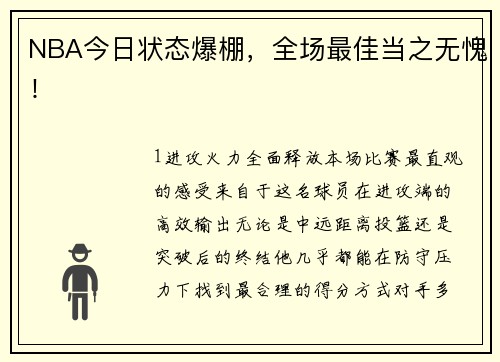 NBA今日状态爆棚，全场最佳当之无愧！

1进攻火力全面释放本场比赛最直观的感受来自于这名球员在进攻端的高效输出无论是中远距离投篮还是突破后的终结他几乎都能在防守压力下找到最合理的得分方式对手多